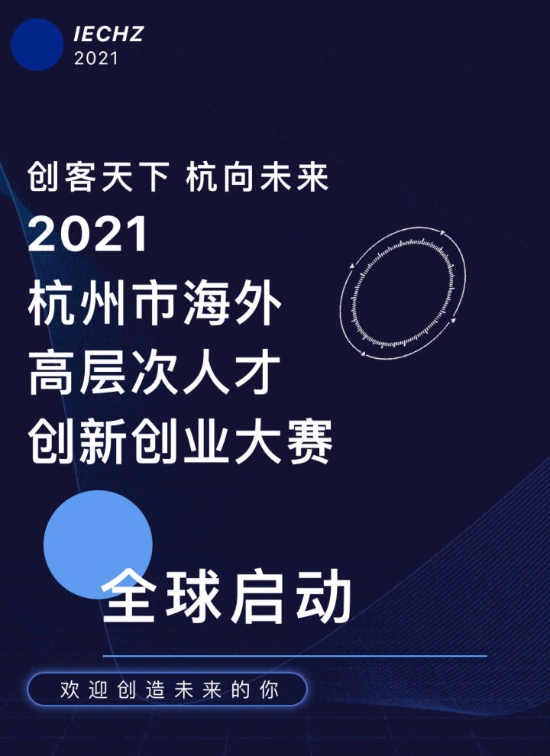 IECHZ
2021

创客天下 杭向未来

2021
杭州市海外
高层次人才
创新创业大赛

全球启动

欢迎创造未来的你